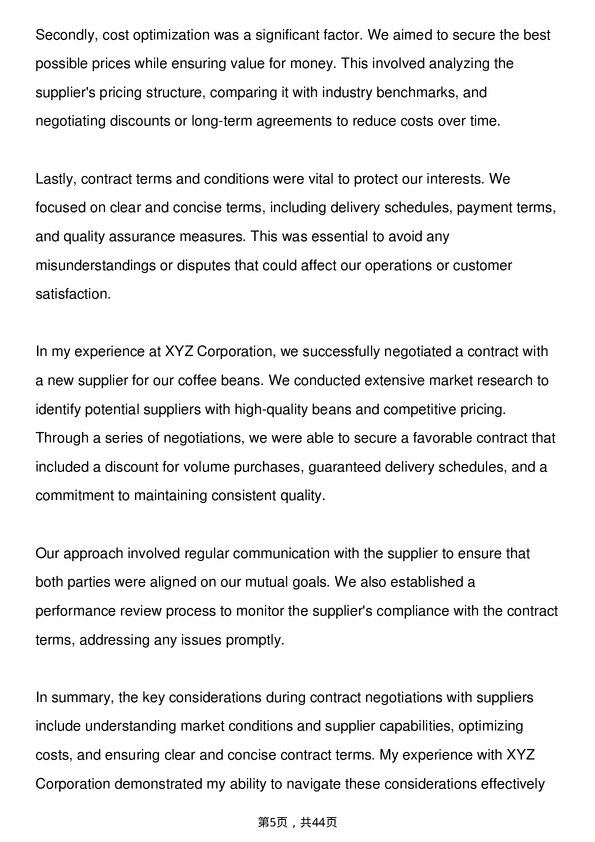 Secondly, cost optimization was a significant factor. We aimed to secure the best possible prices while ensuring value for money. This involved analyzing the supplier's pricing structure, comparing it with industry benchmarks, and negotiating discounts or long-term agreements to reduce costs over time.

Lastly, contract terms and conditions were vital to protect our interests. We focused on clear and concise terms, including delivery schedules, payment terms, and quality assurance measures. This was essential to avoid any misunderstandings or disputes that could affect our operations or customer satisfaction.

In my experience at XYZ Corporation, we successfully negotiated a contract with a new supplier for our coffee beans. We conducted extensive market research to identify potential suppliers with high-quality beans and competitive pricing. Through a series of negotiations, we were able to secure a favorable contract that included a discount for volume purchases, guaranteed delivery schedules, and a commitment to maintaining consistent quality.

Our approach involved regular communication with the supplier to ensure that both parties were aligned on our mutual goals. We also established a performance review process to monitor the supplier's compliance with the contract terms, addressing any issues promptly.

In summary, the key considerations during contract negotiations with suppliers include understanding market conditions and supplier capabilities, optimizing costs, and ensuring clear and concise contract terms. My experience with XYZ Corporation demonstrated my ability to navigate these considerations effectively

第5页，共44页